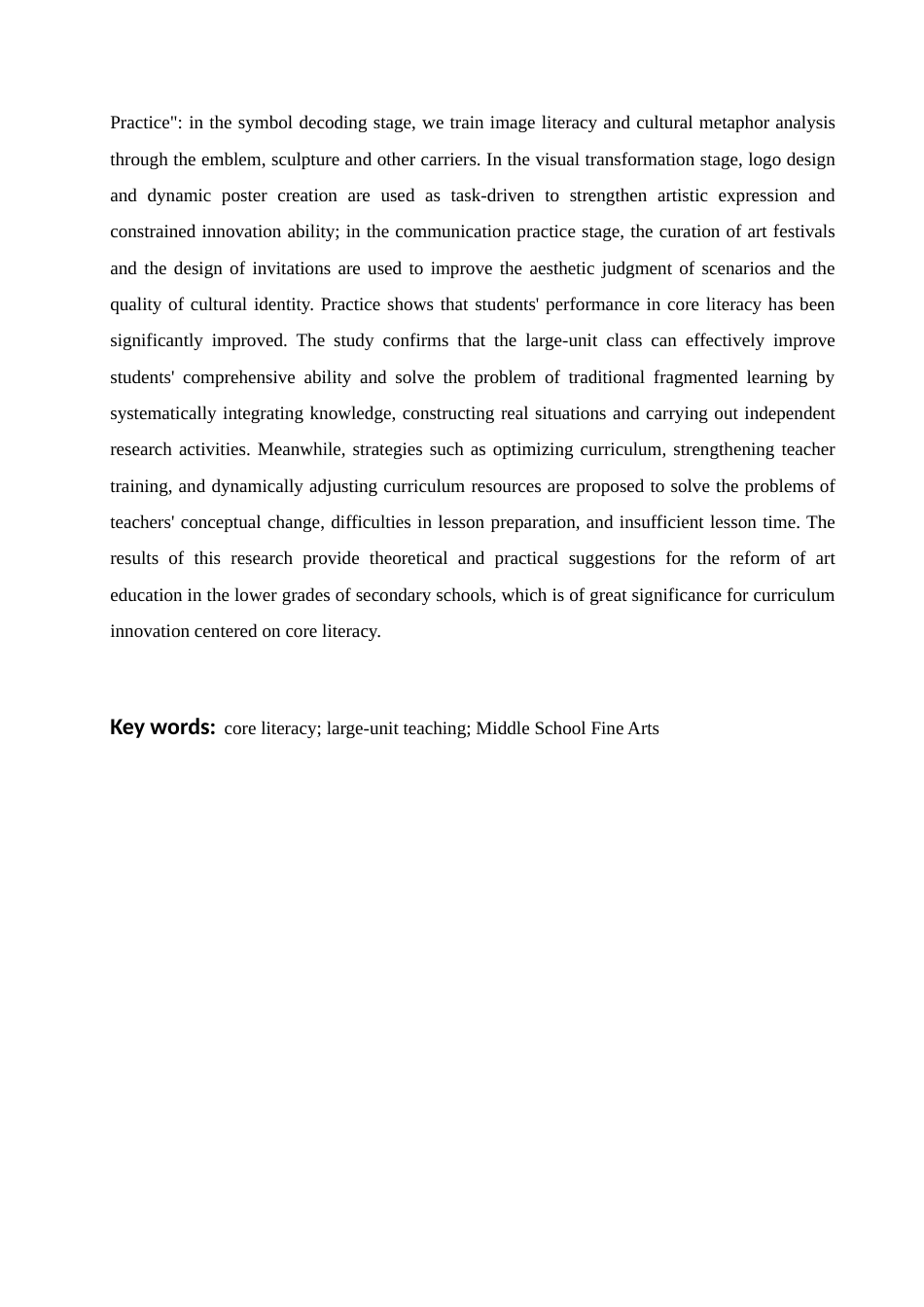 Practice": in the symbol decoding stage, we train image literacy and cultural metaphor analysis through the emblem, sculpture and other carriers. In the visual transformation stage, logo design and dynamic poster creation are used as task-driven to strengthen artistic expression and constrained innovation ability; in the communication practice stage, the curation of art festivals and the design of invitations are used to improve the aesthetic judgment of scenarios and the quality of cultural identity. Practice shows that students' performance in core literacy has been significantly improved. The study confirms that the large-unit class can effectively improve students' comprehensive ability and solve the problem of traditional fragmented learning by systematically integrating knowledge, constructing real situations and carrying out independent research activities. Meanwhile, strategies such as optimizing curriculum, strengthening teacher training, and dynamically adjusting curriculum resources are proposed to solve the problems of teachers' conceptual change, difficulties in lesson preparation, and insufficient lesson time. The results of this research provide theoretical and practical suggestions for the reform of art education in the lower grades of secondary schools, which is of great significance for curriculum innovation centered on core literacy.

Key words: core literacy; large-unit teaching; Middle School Fine Arts